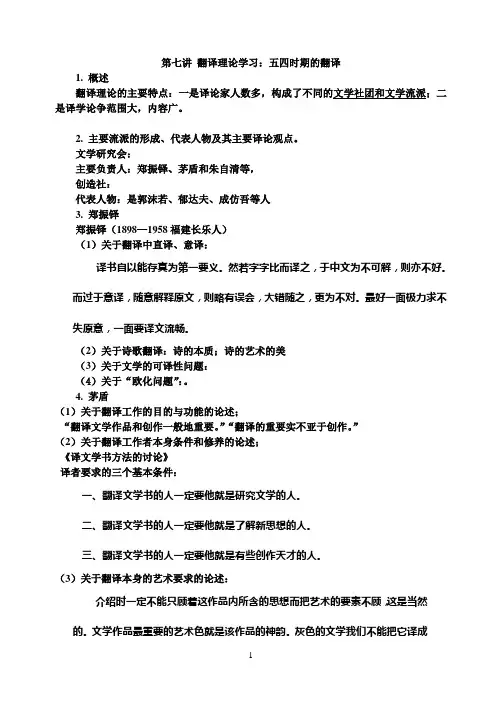 第七讲 翻译理论学习：五四时期的翻译

1. 概述

翻译理论的主要特点：一是译论家人数多，构成了不同的文学社团和文学流派；二是译学论争范围大，内容广。

2. 主要流派的形成、代表人物及其主要译论观点。

文学研究会：

主要负责人：郑振铎、茅盾和朱自清等，

创造社：

代表人物：是郭沫若、郁达夫、成仿吾等人

3. 郑振铎

郑振铎（1898—1958 福建长乐人）

（1）关于翻译中直译、意译：

译书自以能存真为第一要义。然若字字比而译之，于中文为不可解，则亦不好。而过于意译，随意解释原文，则略有误会，大错随之，更为不对。最好一面极力求不失原意，一面要译文流畅。

（2）关于诗歌翻译：诗的本质；诗的艺术的美

（3）关于文学的可译性问题：

（4）关于“欧化问题”：。

4. 茅盾

（1）关于翻译工作的目的与功能的论述；

“翻译文学作品和创作一般地重要。”“翻译的重要实不亚于创作。”

（2）关于翻译工作者本身条件和修养的论述；

《译文学书方法的讨论》

译者要求的三个基本条件：

一、翻译文学书的人一定要他就是研究文学的人。

二、翻译文学书的人一定要他就是了解新思想的人。

三、翻译文学书的人一定要他就是有些创作天才的人。

（3）关于翻译本身的艺术要求的论述：

介绍时一定不能只顾着这作品内所含的思想而把艺术的要素不顾 这是当然的。文学作品最重要的艺术色就是该作品的神韵。灰色的文学我们不能把它译成

1